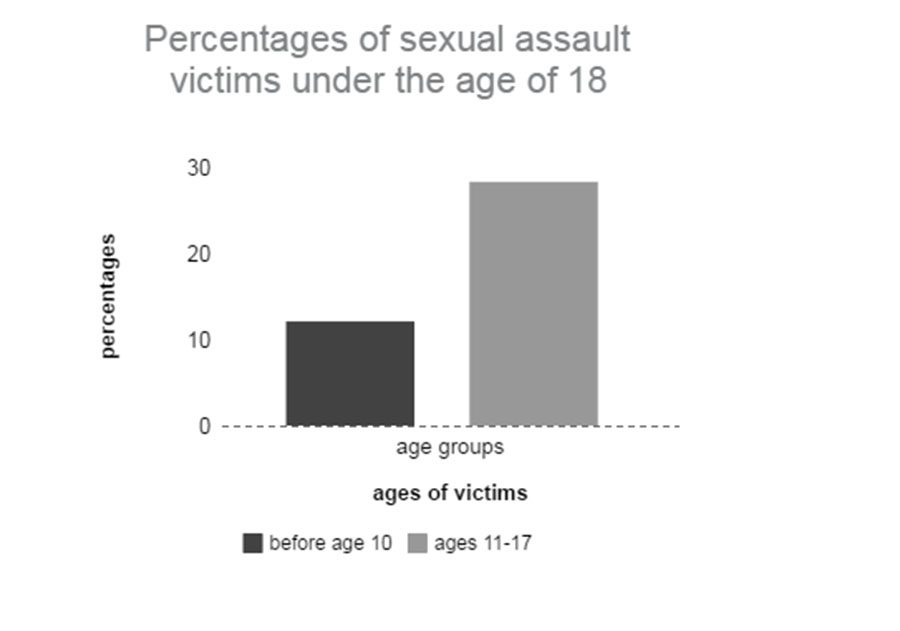 Percentages of sexual assault victims under the age of 18

percentages

30
20
10
0

age groups

ages of victims

before age 10
ages 11-17